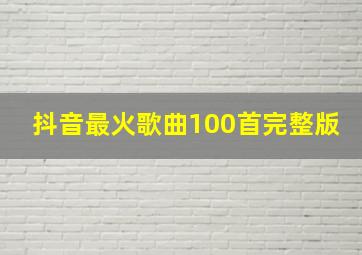 抖音最火歌曲100首完整版